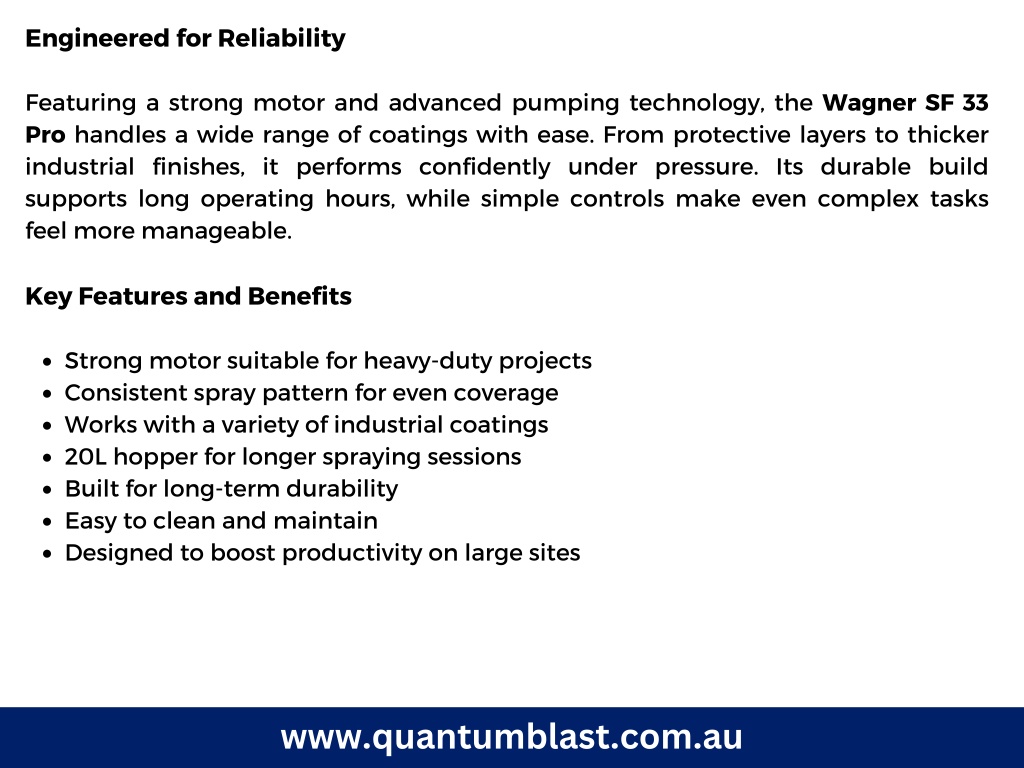 Engineered for Reliability

Featuring a strong motor and advanced pumping technology, the Wagner SF 33 Pro handles a wide range of coatings with ease. From protective layers to thicker industrial finishes, it performs confidently under pressure. Its durable build supports long operating hours, while simple controls make even complex tasks feel more manageable.

Key Features and Benefits

• Strong motor suitable for heavy-duty projects
• Consistent spray pattern for even coverage
• Works with a variety of industrial coatings
• 20L hopper for longer spraying sessions
• Built for long-term durability
• Easy to clean and maintain
• Designed to boost productivity on large sites

www.quantumblast.com.au